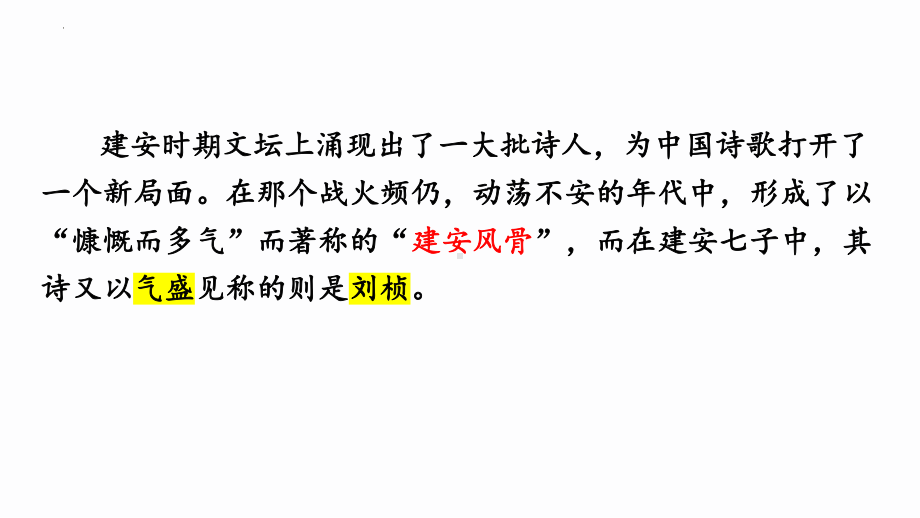 建安时期文坛上涌现出了一大批诗人，为中国诗歌打开了一个新局面。在那个战火频仍，动荡不安的年代中，形成了以“慷慨而多气”而著称的“建安风骨”，而在建安七子中，其诗又以气盛见称的则是刘桢。